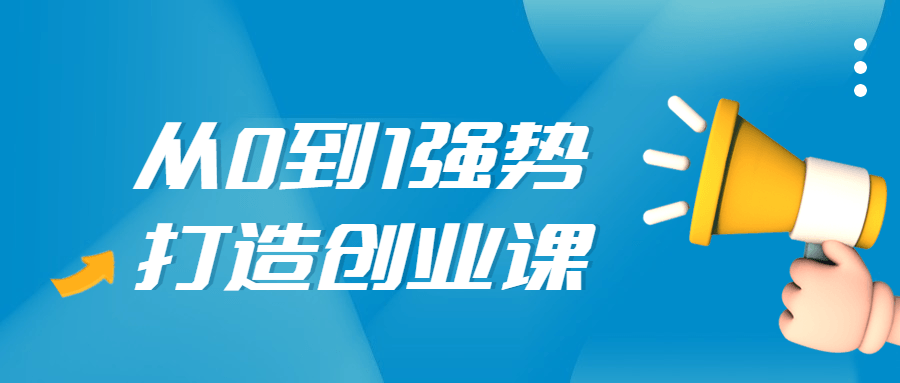 从0到1强势
打造创业课